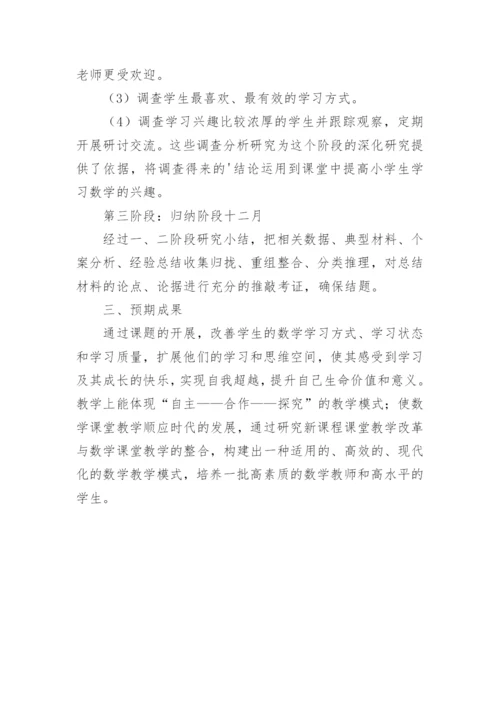 老师更受欢迎。

（3）调查学生最喜欢、最有效的学习方式。

（4）调查学习兴趣比较浓厚的学生并跟踪观察，定期开展研讨交流。这些调查分析研究为这个阶段的深化研究提供了依据，将调查得来的'结论运用到课堂中提高小学生学习数学的兴趣。

第三阶段：归纳阶段十二月

经过一、二阶段研究小结，把相关数据、典型材料、个案分析、经验总结收集归拢、重组整合、分类推理，对总结材料的论点、论据进行充分的推敲考证，确保结题。

三、预期成果

通过课题的开展，改善学生的数学学习方式、学习状态和学习质量，扩展他们的学习和思维空间，使其感受到学习及其成长的快乐，实现自我超越，提升自己生命价值和意义。教学上能体现“自主——合作——探究”的教学模式；使数学课堂教学顺应时代的发展，通过研究新课程课堂教学改革与数学课堂教学的整合，构建出一种适用的、高效的、现代化的数学教学模式，培养一批高素质的数学教师和高水平的学生。